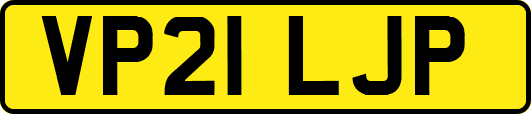 VP21 LJP